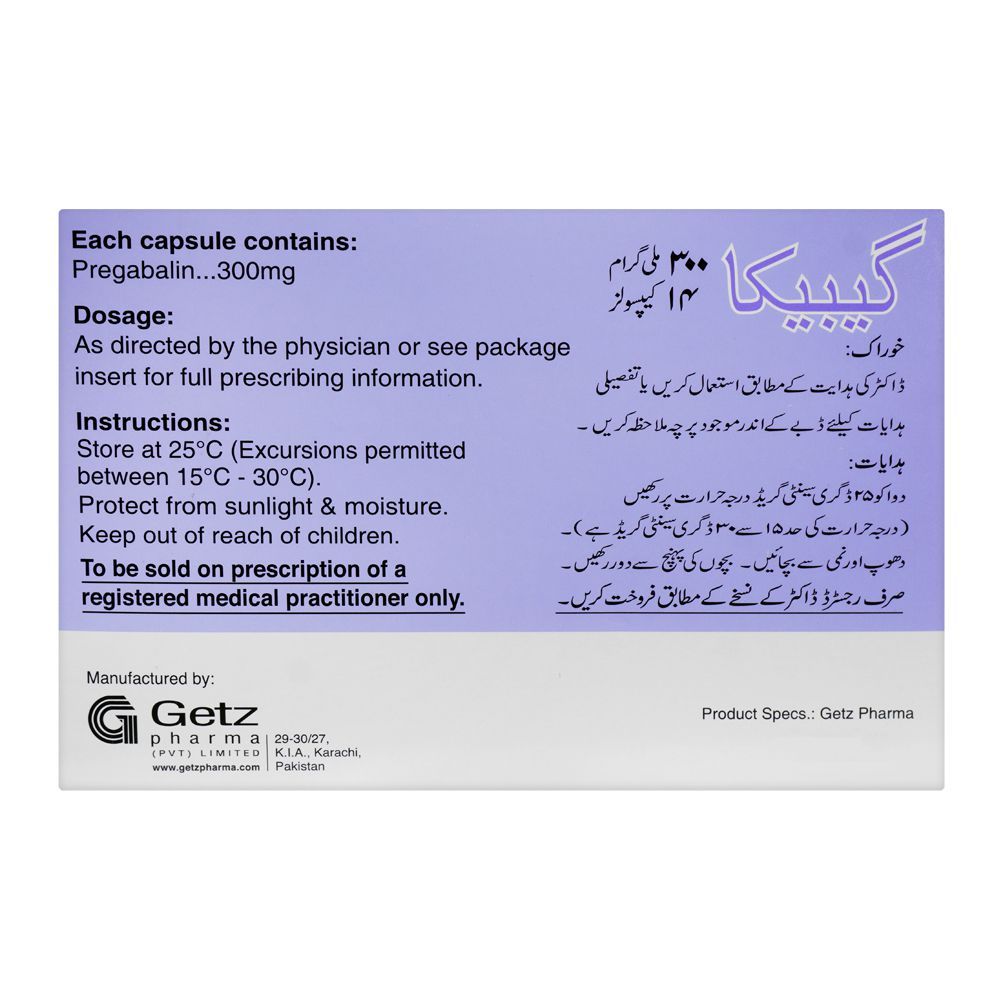 Each capsule contains:
Pregabalin...300mg

Dosage:
As directed by the physician or see package insert for full prescribing information.

Instructions:
Store at 25°C (Excursions permitted between 15°C - 30°C).
Protect from sunlight & moisture.
Keep out of reach of children.

To be sold on prescription of a registered medical practitioner only.

گیبیکا
۳۰۰ ملی گرام
۱۴ کیپسولز

خوراک:
ڈاکٹر کی ہدایت کے مطابق استعمال کریں یا تفصیلی ہدایات کیلئے ڈبے کے اندر موجود پرچہ ملاحظہ کریں۔

ہدایات:
دوا کو ۲۵ ڈگری سینٹی گریڈ درجہ حرارت پر رکھیں
(درجہ حرارت کی حد ۱۵ سے ۳۰ ڈگری سینٹی گریڈ ہے)۔
دھوپ اور نمی سے بچائیں۔ بچوں کی پہنچ سے دور رکھیں۔
صرف رجسٹرڈ ڈاکٹر کے نسخے کے مطابق فروخت کریں۔

Manufactured by:
Getz
pharma
(PVT) LIMITED
www.getzpharma.com
29-30/27,
K.I.A., Karachi,
Pakistan

Product Specs.: Getz Pharma